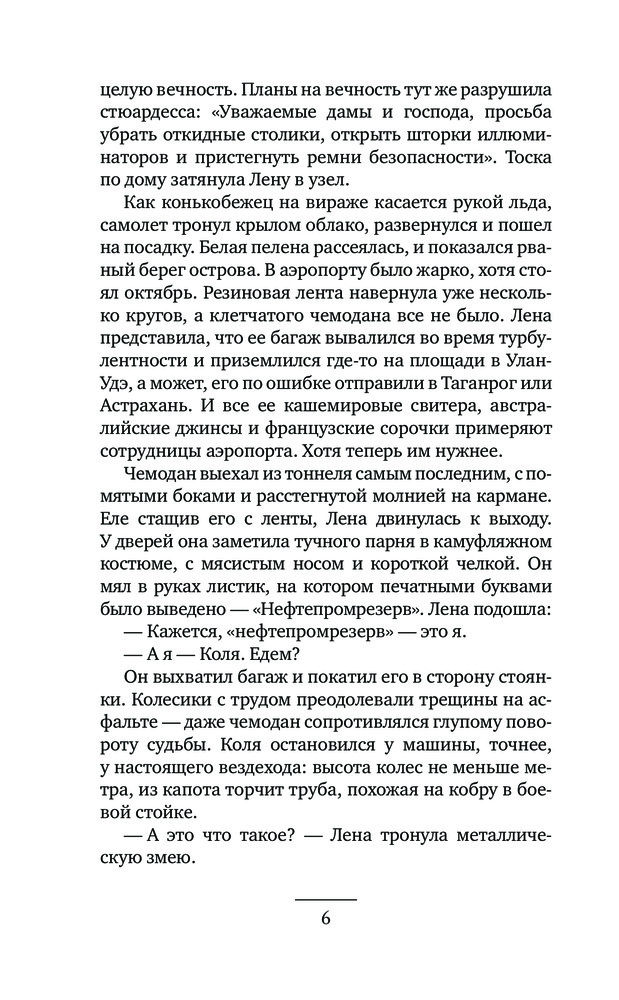 целую вечность. Планы на вечность тут же разрушила стюардесса: «Уважаемые дамы и господа, просьба убрать откидные столики, открыть шторки иллюминаторов и пристегнуть ремни безопасности». Тоска по дому затянула Лену в узел.

Как конькобежец на вираже касается рукой льда, самолет тронул крылом облако, развернулся и пошел на посадку. Белая пелена рассеялась, и показался рваный берег острова. В аэропорту было жарко, хотя стоял октябрь. Резиновая лента навернула уже несколько кругов, а клетчатого чемодана все не было. Лена представила, что ее багаж вывалился во время турбулентности и приземлился где-то на площади в Улан-Удэ, а может, его по ошибке отправили в Таганрог или Астрахань. И все ее кашемировые свитера, австралийские джинсы и французские сорочки примеряют сотрудницы аэропорта. Хотя теперь им нужнее.

Чемодан выехал из тоннеля самым последним, с помятыми боками и расстегнутой молнией на кармане. Еле стащив его с ленты, Лена двинулась к выходу. У дверей она заметила тучного парня в камуфляжном костюме, с мясистым носом и короткой челкой. Он мял в руках листик, на котором печатными буквами было выведено — «Нефтепромрезерв». Лена подошла:

— Кажется, «нефтепромрезерв» — это я.

— А я — Коля. Едем?

Он выхватил багаж и покатил его в сторону стоянки. Колесики с трудом преодолевали трещины на асфальте — даже чемодан сопротивлялся глупому повороту судьбы. Коля остановился у машины, точнее, у настоящего вездехода: высота колес не меньше метра, из капота торчит труба, похожая на кобру в боевой стойке.

— А это что такое? — Лена тронула металлическую змею.

6